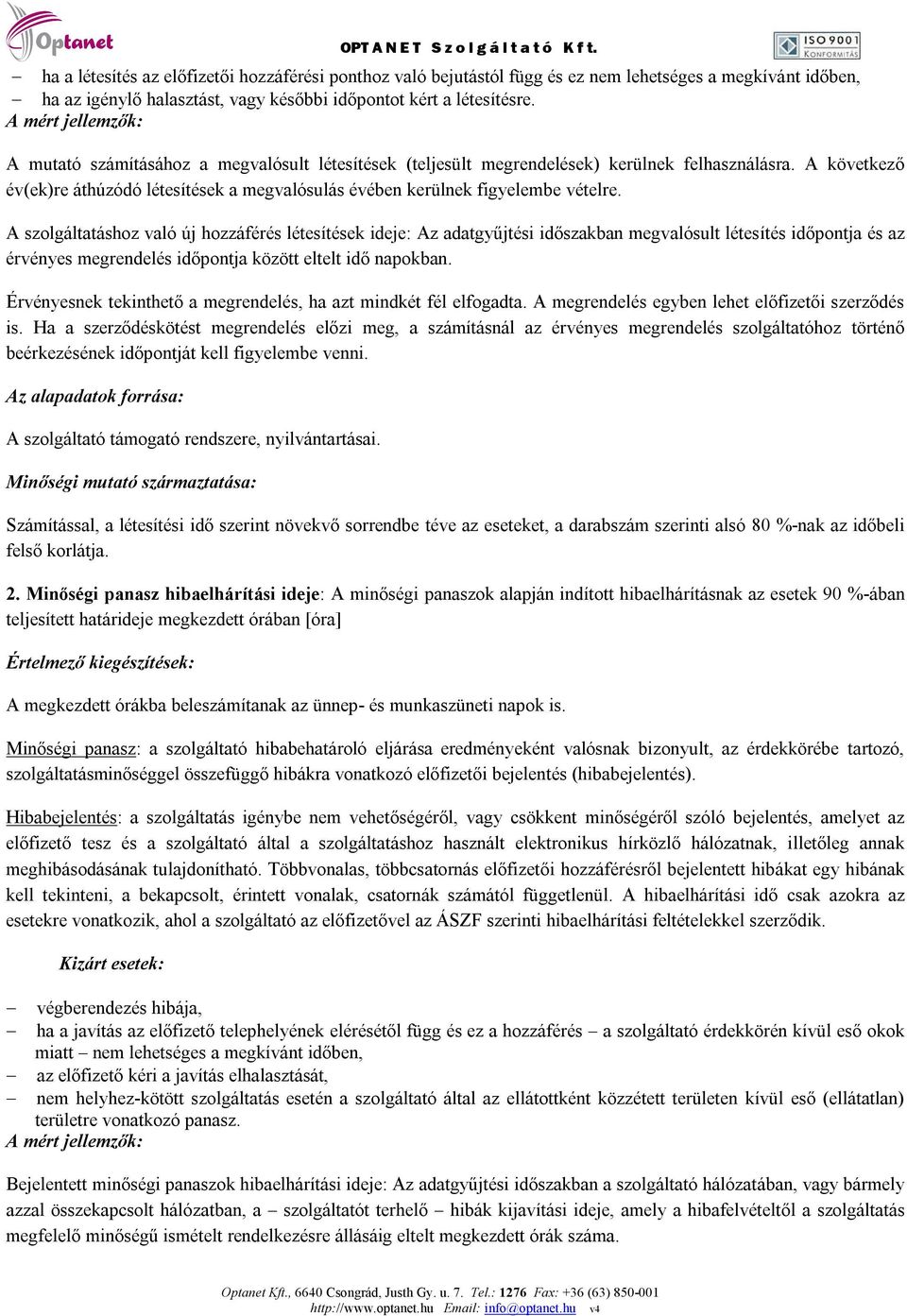 Optanet

OPTANET Szolgáltató Kft.

ISO 9001 KONFORMITÁS

– ha a létesítés az előfizetői hozzáférési ponthoz való bejutástól függ és ez nem lehetséges a megkívánt időben,
– ha az igénylő halasztást, vagy későbbi időpontot kért a létesítésre.

A mért jellemzők:

A mutató számításához a megvalósult létesítések (teljesült megrendelések) kerülnek felhasználásra. A következő év(ek)re áthúzódó létesítések a megvalósulás évében kerülnek figyelembe vételre.

A szolgáltatáshoz való új hozzáférés létesítések ideje: Az adatgyűjtési időszakban megvalósult létesítés időpontja és az érvényes megrendelés időpontja között eltelt idő napokban.

Érvényesnek tekinthető a megrendelés, ha azt mindkét fél elfogadta. A megrendelés egyben lehet előfizetői szerződés is. Ha a szerződéskötést megrendelés előzi meg, a számításnál az érvényes megrendelés szolgáltatóhoz történő beérkezésének időpontját kell figyelembe venni.

Az alapadatok forrása:

A szolgáltató támogató rendszere, nyilvántartásai.

Minőségi mutató származtatása:

Számítással, a létesítési idő szerint növekvő sorrendbe téve az eseteket, a darabszám szerinti alsó 80 %-nak az időbeli felső korlátja.

2. Minőségi panasz hibaelhárítási ideje: A minőségi panaszok alapján indított hibaelhárításnak az esetek 90 %-ában teljesített határideje megkezdett órában [óra]

Értelmező kiegészítések:

A megkezdett órákba beleszámítanak az ünnep- és munkaszüneti napok is.

Minőségi panasz: a szolgáltató hibabehatároló eljárása eredményeként valósnak bizonyult, az érdekkörébe tartozó, szolgáltatásminőséggel összefüggő hibákra vonatkozó előfizetői bejelentés (hibabejelentés).

Hibabejelentés: a szolgáltatás igénybe nem vehetőségéről, vagy csökkent minőségéről szóló bejelentés, amelyet az előfizető tesz és a szolgáltató által a szolgáltatáshoz használt elektronikus hírközlő hálózatnak, illetőleg annak meghibásodásának tulajdonítható. Többvonalas, többcsatornás előfizetői hozzáférésről bejelentett hibákat egy hibának kell tekinteni, a bekapcsolt, érintett vonalak, csatornák számától függetlenül. A hibaelhárítási idő csak azokra az esetekre vonatkozik, ahol a szolgáltató az előfizetővel az ÁSZF szerinti hibaelhárítási feltételekkel szerződik.

Kizárt esetek:

– végberendezés hibája,
– ha a javítás az előfizető telephelyének elérésétől függ és ez a hozzáférés – a szolgáltató érdekkörén kívül eső okok miatt – nem lehetséges a megkívánt időben,
– az előfizető kéri a javítás elhalasztását,
– nem helyhez-kötött szolgáltatás esetén a szolgáltató által az ellátottként közzétett területen kívül eső (ellátatlan) területre vonatkozó panasz.

A mért jellemzők:

Bejelentett minőségi panaszok hibaelhárítási ideje: Az adatgyűjtési időszakban a szolgáltató hálózatában, vagy bármely azzal összekapcsolt hálózatban, a – szolgáltatót terhelő – hibák kijavítási ideje, amely a hibafelvételtől a szolgáltatás megfelelő minőségű ismételt rendelkezésre állásáig eltelt megkezdett órák száma.

Optanet Kft., 6640 Csongrád, Justh Gy. u. 7. Tel.: 1276 Fax: +36 (63) 850-001
http://www.optanet.hu Email: info@optanet.hu v4